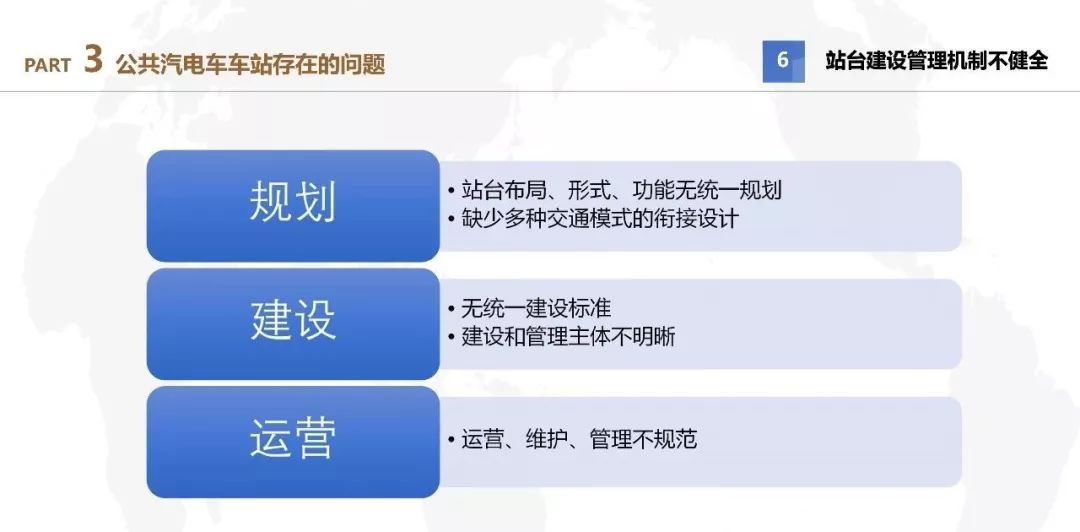 PART 3 公共汽电车车站存在的问题

6 站台建设管理机制不健全

规划

• 站台布局、形式、功能无统一规划
• 缺少多种交通模式的衔接设计

建设

• 无统一建设标准
• 建设和管理主体不明晰

运营

• 运营、维护、管理不规范